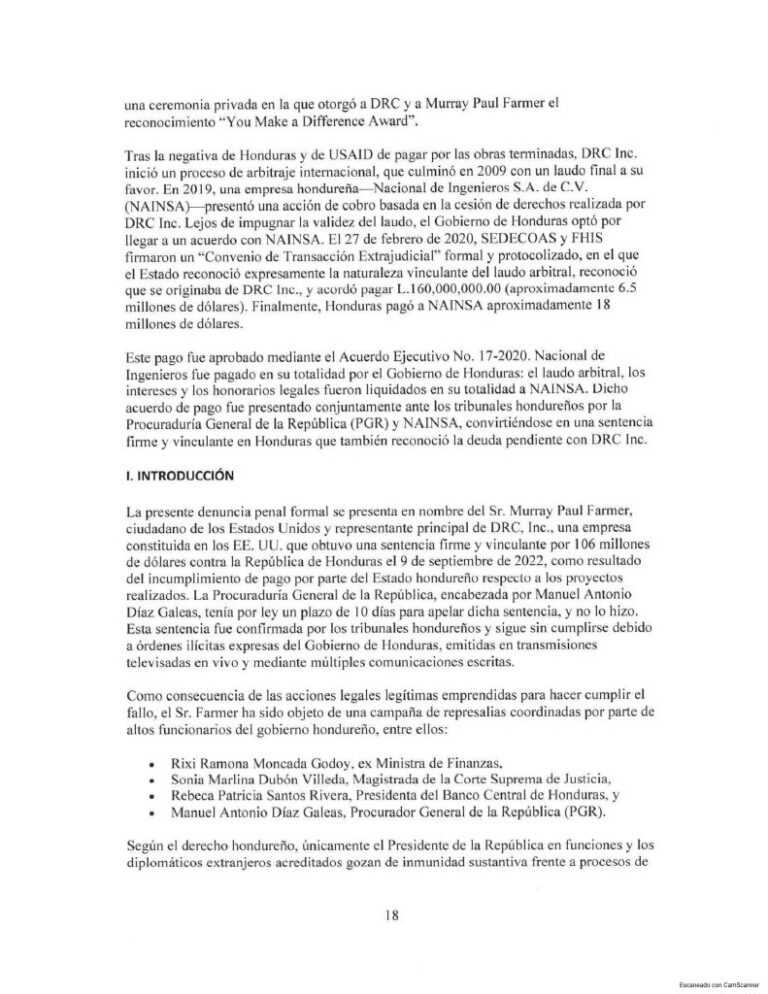 una ceremonia privada en la que otorgó a DRC y a Murray Paul Farmer el reconocimiento "You Make a Difference Award".

Tras la negativa de Honduras y de USAID de pagar por las obras terminadas, DRC Inc. inició un proceso de arbitraje internacional, que culminó en 2009 con un laudo final a su favor. En 2019, una empresa hondureña—Nacional de Ingenieros S.A. de C.V. (NAINSA)—presentó una acción de cobro basada en la cesión de derechos realizada por DRC Inc. Lejos de impugnar la validez del laudo, el Gobierno de Honduras optó por llegar a un acuerdo con NAINSA. El 27 de febrero de 2020, SEDECOAS y FHIS firmaron un "Convenio de Transacción Extrajudicial" formal y protocolizado, en el que el Estado reconoció expresamente la naturaleza vinculante del laudo arbitral, reconoció que se originaba de DRC Inc., y acordó pagar L.160,000,000.00 (aproximadamente 6.5 millones de dólares). Finalmente, Honduras pagó a NAINSA aproximadamente 18 millones de dólares.

Este pago fue aprobado mediante el Acuerdo Ejecutivo No. 17-2020. Nacional de Ingenieros fue pagado en su totalidad por el Gobierno de Honduras: el laudo arbitral, los intereses y los honorarios legales fueron liquidados en su totalidad a NAINSA. Dicho acuerdo de pago fue presentado conjuntamente ante los tribunales hondureños por la Procuraduría General de la República (PGR) y NAINSA, convirtiéndose en una sentencia firme y vinculante en Honduras que también reconoció la deuda pendiente con DRC Inc.

I. INTRODUCCIÓN

La presente denuncia penal formal se presenta en nombre del Sr. Murray Paul Farmer, ciudadano de los Estados Unidos y representante principal de DRC, Inc., una empresa constituida en los EE. UU. que obtuvo una sentencia firme y vinculante por 106 millones de dólares contra la República de Honduras el 9 de septiembre de 2022, como resultado del incumplimiento de pago por parte del Estado hondureño respecto a los proyectos realizados. La Procuraduría General de la República, encabezada por Manuel Antonio Díaz Galeas, tenía por ley un plazo de 10 días para apelar dicha sentencia, y no lo hizo. Esta sentencia fue confirmada por los tribunales hondureños y sigue sin cumplirse debido a órdenes ilícitas expresas del Gobierno de Honduras, emitidas en transmisiones televisadas en vivo y mediante múltiples comunicaciones escritas.

Como consecuencia de las acciones legales legítimas emprendidas para hacer cumplir el fallo, el Sr. Farmer ha sido objeto de una campaña de represalias coordinadas por parte de altos funcionarios del gobierno hondureño, entre ellos:

• Rixi Ramona Moncada Godoy, ex Ministra de Finanzas,
• Sonia Marlina Dubón Villeda, Magistrada de la Corte Suprema de Justicia,
• Rebeca Patricia Santos Rivera, Presidenta del Banco Central de Honduras, y
• Manuel Antonio Díaz Galeas, Procurador General de la República (PGR).

Según el derecho hondureño, únicamente el Presidente de la República en funciones y los diplomáticos extranjeros acreditados gozan de inmunidad sustantiva frente a procesos de

18

Escaneado con CamScanner